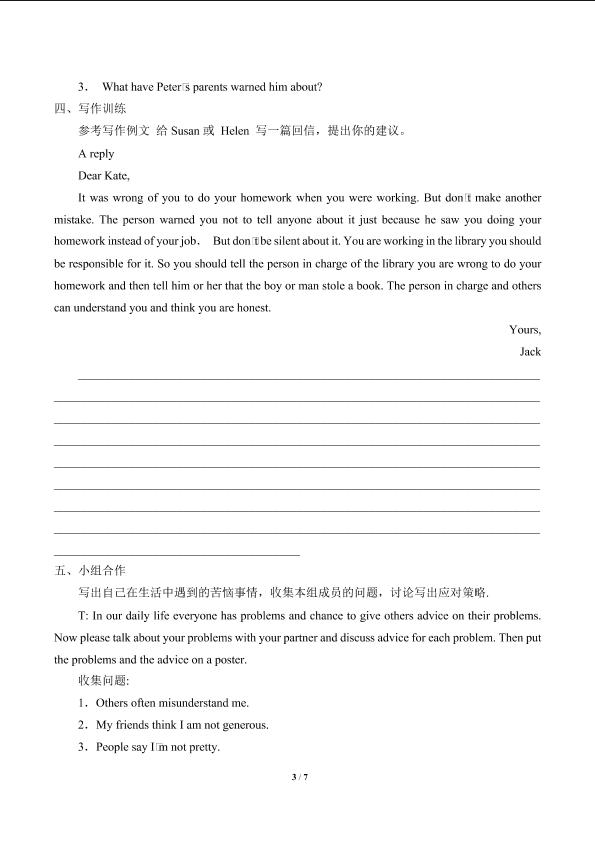 3． What have Peter□s parents warned him about?

四、写作训练

参考写作例文 给 Susan 或 Helen 写一篇回信，提出你的建议。

A reply

Dear Kate,

It was wrong of you to do your homework when you were working. But don□t make another mistake. The person warned you not to tell anyone about it just because he saw you doing your homework instead of your job. But don□t be silent about it. You are working in the library you should be responsible for it. So you should tell the person in charge of the library you are wrong to do your homework and then tell him or her that the boy or man stole a book. The person in charge and others can understand you and think you are honest.

Yours,

Jack

五、小组合作

写出自己在生活中遇到的苦恼事情，收集本组成员的问题，讨论写出应对策略.

T: In our daily life everyone has problems and chance to give others advice on their problems. Now please talk about your problems with your partner and discuss advice for each problem. Then put the problems and the advice on a poster.

收集问题:

1．Others often misunderstand me.

2．My friends think I am not generous.

3．People say I□m not pretty.

3 / 7